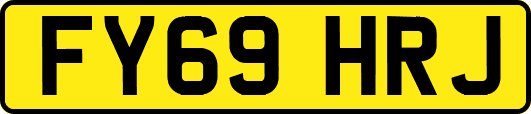 FY69 HRJ